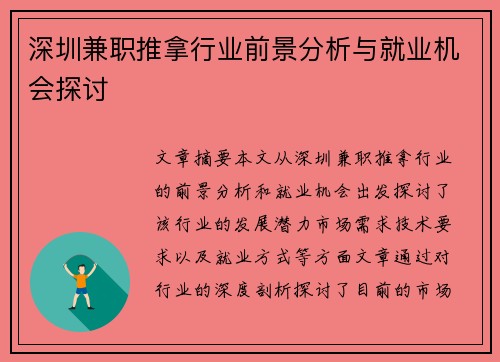 深圳兼职推拿行业前景分析与就业机会探讨

文章摘要本文从深圳兼职推拿行业的前景分析和就业机会出发探讨了该行业的发展潜力市场需求技术要求以及就业方式等方面文章通过对行业的深度剖析探讨了目前的市场